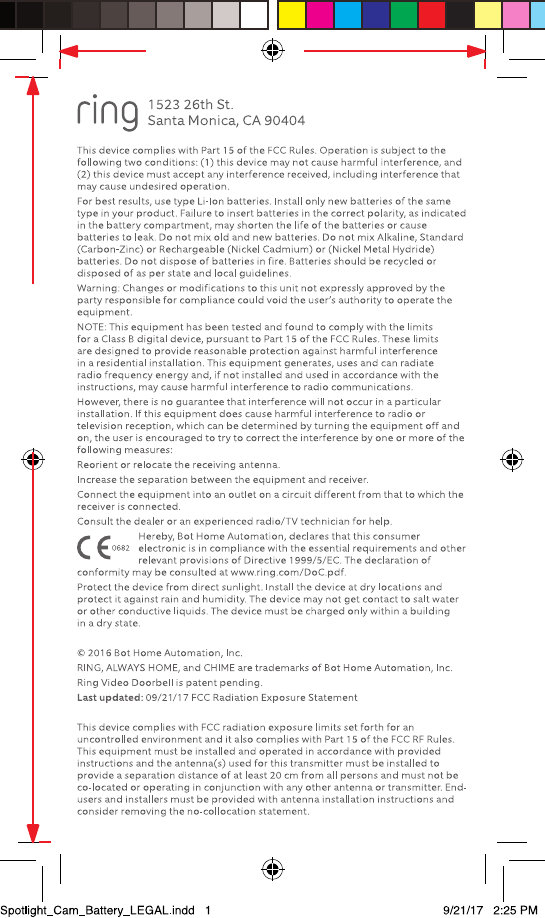 ring 1523 26th St.
Santa Monica, CA 90404

This device complies with Part 15 of the FCC Rules. Operation is subject to the following two conditions: (1) this device may not cause harmful interference, and (2) this device must accept any interference received, including interference that may cause undesired operation.

For best results, use type Li-Ion batteries. Install only new batteries of the same type in your product. Failure to insert batteries in the correct polarity, as indicated in the battery compartment, may shorten the life of the batteries or cause batteries to leak. Do not mix old and new batteries. Do not mix Alkaline, Standard (Carbon-Zinc) or Rechargeable (Nickel Cadmium) or (Nickel Metal Hydride) batteries. Do not dispose of batteries in fire. Batteries should be recycled or disposed of as per state and local guidelines.

Warning: Changes or modifications to this unit not expressly approved by the party responsible for compliance could void the user's authority to operate the equipment.

NOTE: This equipment has been tested and found to comply with the limits for a Class B digital device, pursuant to Part 15 of the FCC Rules. These limits are designed to provide reasonable protection against harmful interference in a residential installation. This equipment generates, uses and can radiate radio frequency energy and, if not installed and used in accordance with the instructions, may cause harmful interference to radio communications.

However, there is no guarantee that interference will not occur in a particular installation. If this equipment does cause harmful interference to radio or television reception, which can be determined by turning the equipment off and on, the user is encouraged to try to correct the interference by one or more of the following measures:

Reorient or relocate the receiving antenna.

Increase the separation between the equipment and receiver.

Connect the equipment into an outlet on a circuit different from that to which the receiver is connected.

Consult the dealer or an experienced radio/TV technician for help.

CE 0682 Hereby, Bot Home Automation, declares that this consumer electronic is in compliance with the essential requirements and other relevant provisions of Directive 1999/5/EC. The declaration of conformity may be consulted at www.ring.com/DoC.pdf.

Protect the device from direct sunlight. Install the device at dry locations and protect it against rain and humidity. The device may not get contact to salt water or other conductive liquids. The device must be charged only within a building in a dry state.

© 2016 Bot Home Automation, Inc.

RING, ALWAYS HOME, and CHIME are trademarks of Bot Home Automation, Inc.

Ring Video Doorbell is patent pending.

Last updated: 09/21/17 FCC Radiation Exposure Statement

This device complies with FCC radiation exposure limits set forth for an uncontrolled environment and it also complies with Part 15 of the FCC RF Rules. This equipment must be installed and operated in accordance with provided instructions and the antenna(s) used for this transmitter must be installed to provide a separation distance of at least 20 cm from all persons and must not be co-located or operating in conjunction with any other antenna or transmitter. End-users and installers must be provided with antenna installation instructions and consider removing the no-collocation statement.

Spotlight_Cam_Battery_LEGAL.indd 1 9/21/17 2:25 PM